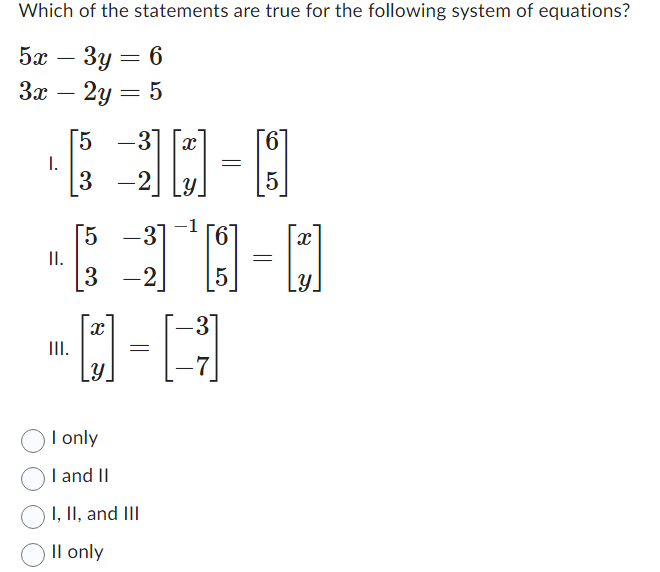 Which of the statements are true for the following system of equations?

$5x - 3y = 6$
$3x - 2y = 5$

I. $\begin{bmatrix} 5 & -3 \\ 3 & -2 \end{bmatrix} \begin{bmatrix} x \\ y \end{bmatrix} = \begin{bmatrix} 6 \\ 5 \end{bmatrix}$

II. $\begin{bmatrix} 5 & -3 \\ 3 & -2 \end{bmatrix}^{-1} \begin{bmatrix} 6 \\ 5 \end{bmatrix} = \begin{bmatrix} x \\ y \end{bmatrix}$

III. $\begin{bmatrix} x \\ y \end{bmatrix} = \begin{bmatrix} -3 \\ -7 \end{bmatrix}$

I only

I and II

I, II, and III

II only